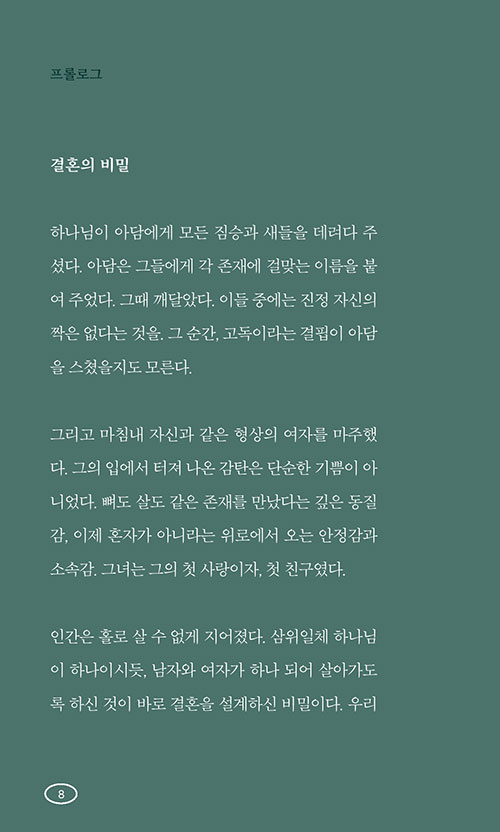 프롤로그

결혼의 비밀

하나님이 아담에게 모든 짐승과 새들을 데려다 주셨다. 아담은 그들에게 각 존재에 걸맞는 이름을 붙여 주었다. 그때 깨달았다. 이들 중에는 진정 자신의 짝은 없다는 것을. 그 순간, 고독이라는 결핍이 아담을 스쳤을지도 모른다.

그리고 마침내 자신과 같은 형상의 여자를 마주했다. 그의 입에서 터져 나온 감탄은 단순한 기쁨이 아니었다. 뼈도 살도 같은 존재를 만났다는 깊은 동질감, 이제 혼자가 아니라는 위로에서 오는 안정감과 소속감. 그녀는 그의 첫 사랑이자, 첫 친구였다.

인간은 홀로 살 수 없게 지어졌다. 삼위일체 하나님이 하나이시듯, 남자와 여자가 하나 되어 살아가도록 하신 것이 바로 결혼을 설계하신 비밀이다. 우리

8